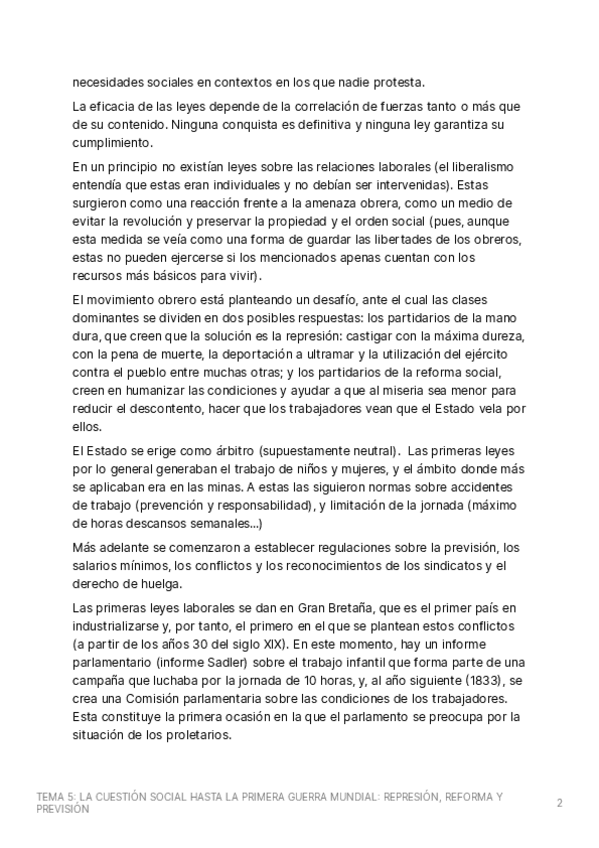 necesidades sociales en contextos en los que nadie protesta.

La eficacia de las leyes depende de la correlación de fuerzas tanto o más que de su contenido. Ninguna conquista es definitiva y ninguna ley garantiza su cumplimiento.

En un principio no existían leyes sobre las relaciones laborales (el liberalismo entendía que estas eran individuales y no debían ser intervenidas). Estas surgieron como una reacción frente a la amenaza obrera, como un medio de evitar la revolución y preservar la propiedad y el orden social (pues, aunque esta medida se veía como una forma de guardar las libertades de los obreros, estas no pueden ejercerse si los mencionados apenas cuentan con los recursos más básicos para vivir).

El movimiento obrero está planteando un desafío, ante el cual las clases dominantes se dividen en dos posibles respuestas: los partidarios de la mano dura, que creen que la solución es la represión: castigar con la máxima dureza, con la pena de muerte, la deportación a ultramar y la utilización del ejército contra el pueblo entre muchas otras; y los partidarios de la reforma social, creen en humanizar las condiciones y ayudar a que al miseria sea menor para reducir el descontento, hacer que los trabajadores vean que el Estado vela por ellos.

El Estado se erige como árbitro (supuestamente neutral). Las primeras leyes por lo general generaban el trabajo de niños y mujeres, y el ámbito donde más se aplicaban era en las minas. A estas las siguieron normas sobre accidentes de trabajo (prevención y responsabilidad), y limitación de la jornada (máximo de horas descansos semanales...)

Más adelante se comenzaron a establecer regulaciones sobre la previsión, los salarios mínimos, los conflictos y los reconocimientos de los sindicatos y el derecho de huelga.

Las primeras leyes laborales se dan en Gran Bretaña, que es el primer país en industrializarse y, por tanto, el primero en el que se plantean estos conflictos (a partir de los años 30 del siglo XIX). En este momento, hay un informe parlamentario (informe Sadler) sobre el trabajo infantil que forma parte de una campaña que luchaba por la jornada de 10 horas, y, al año siguiente (1833), se crea una Comisión parlamentaria sobre las condiciones de los trabajadores. Esta constituye la primera ocasión en la que el parlamento se preocupa por la situación de los proletarios.

TEMA 5: LA CUESTIÓN SOCIAL HASTA LA PRIMERA GUERRA MUNDIAL: REPRESIÓN, REFORMA Y PREVISIÓN

2